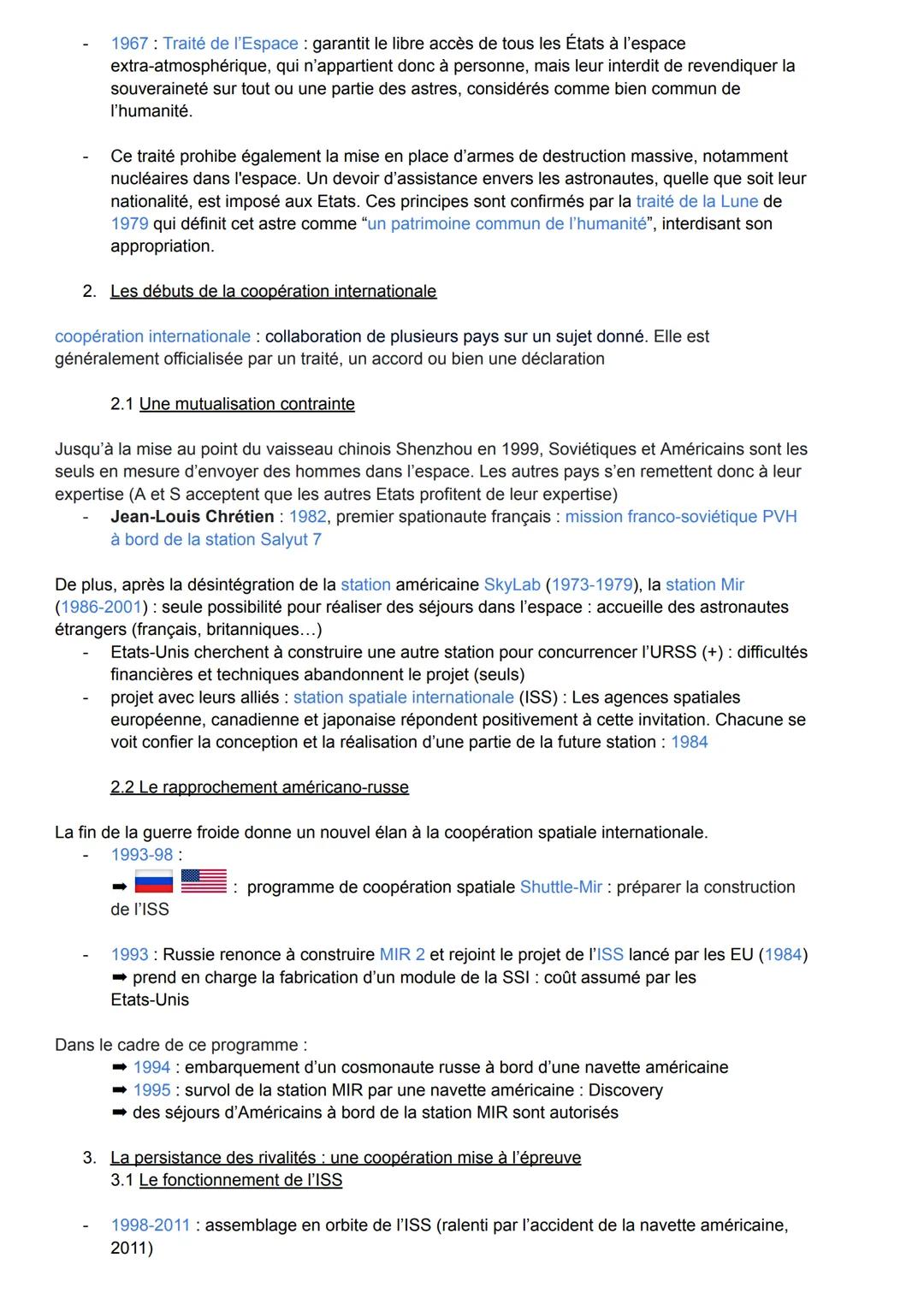 - 1967 : Traité de l'Espace : garantit le libre accès de tous les États à l'espace extra-atmosphérique, qui n'appartient donc à personne, mais leur interdit de revendiquer la souveraineté sur tout ou une partie des astres, considérés comme bien commun de l'humanité.

- Ce traité prohibe également la mise en place d'armes de destruction massive, notamment nucléaires dans l'espace. Un devoir d'assistance envers les astronautes, quelle que soit leur nationalité, est imposé aux Etats. Ces principes sont confirmés par la traité de la Lune de 1979 qui définit cet astre comme "un patrimoine commun de l'humanité", interdisant son appropriation.

2. Les débuts de la coopération internationale

coopération internationale : collaboration de plusieurs pays sur un sujet donné. Elle est généralement officialisée par un traité, un accord ou bien une déclaration

2.1 Une mutualisation contrainte

Jusqu'à la mise au point du vaisseau chinois Shenzhou en 1999, Soviétiques et Américains sont les seuls en mesure d'envoyer des hommes dans l'espace. Les autres pays s'en remettent donc à leur expertise (A et S acceptent que les autres Etats profitent de leur expertise)
- Jean-Louis Chrétien : 1982, premier spationaute français : mission franco-soviétique PVH à bord de la station Salyut 7

De plus, après la désintégration de la station américaine SkyLab (1973-1979), la station Mir (1986-2001) : seule possibilité pour réaliser des séjours dans l'espace : accueille des astronautes étrangers (français, britanniques...)
- Etats-Unis cherchent à construire une autre station pour concurrencer l'URSS (+) : difficultés financières et techniques abandonnent le projet (seuls)
- projet avec leurs alliés : station spatiale internationale (ISS) : Les agences spatiales européenne, canadienne et japonaise répondent positivement à cette invitation. Chacune se voit confier la conception et la réalisation d'une partie de la future station : 1984

2.2 Le rapprochement américano-russe

La fin de la guerre froide donne un nouvel élan à la coopération spatiale internationale.
- 1993-98 :
➡ : programme de coopération spatiale Shuttle-Mir : préparer la construction de l'ISS

- 1993 : Russie renonce à construire MIR 2 et rejoint le projet de l'ISS lancé par les EU (1984)
➡ prend en charge la fabrication d'un module de la SSI : coût assumé par les Etats-Unis

Dans le cadre de ce programme :
➡ 1994 : embarquement d'un cosmonaute russe à bord d'une navette américaine
➡ 1995 : survol de la station MIR par une navette américaine : Discovery
➡ des séjours d'Américains à bord de la station MIR sont autorisés

3. La persistance des rivalités : une coopération mise à l'épreuve
3.1 Le fonctionnement de l'ISS

- 1998-2011 : assemblage en orbite de l'ISS (ralenti par l'accident de la navette américaine, 2011)